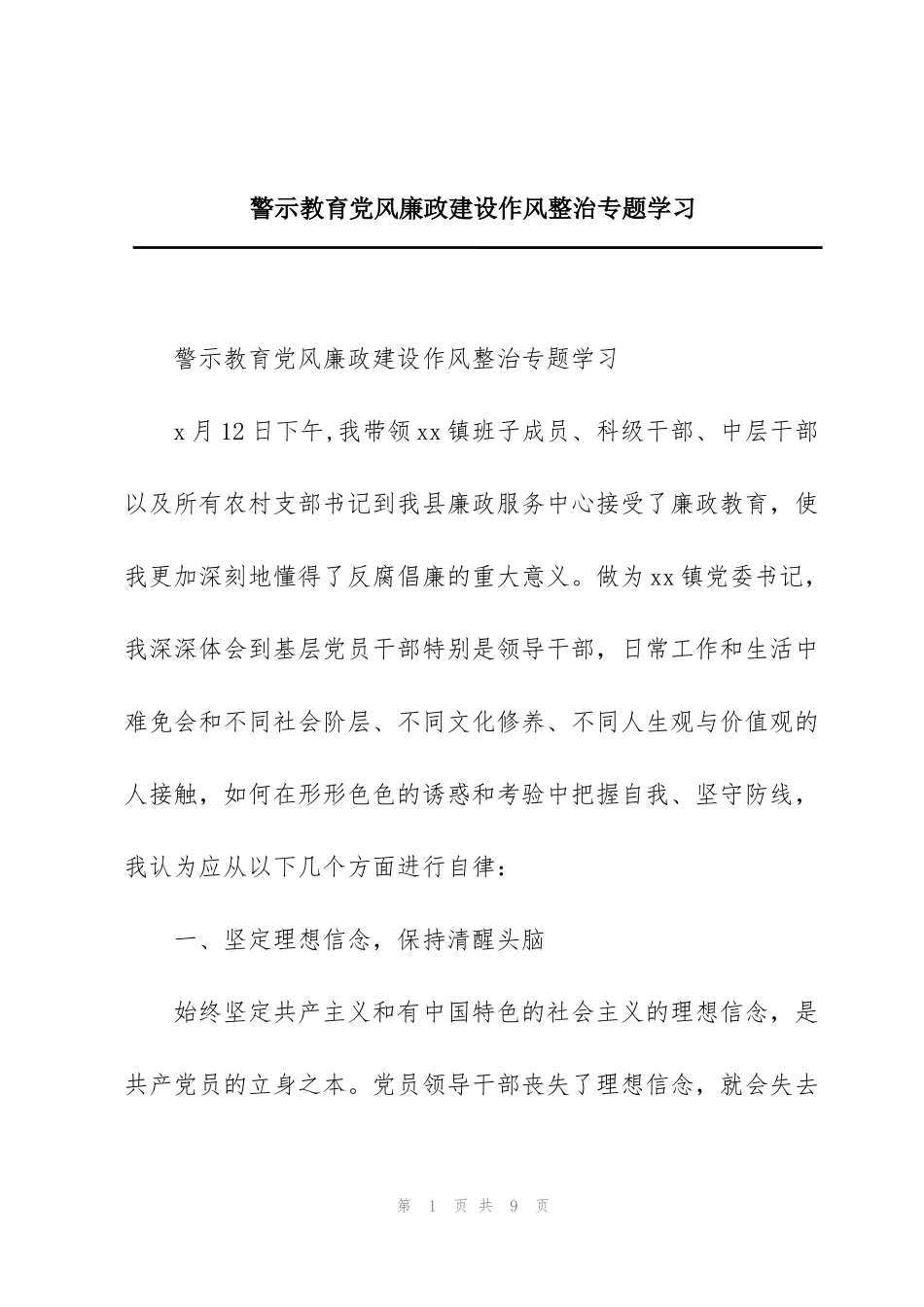 警示教育党风廉政建设作风整治专题学习

警示教育党风廉政建设作风整治专题学习

x月12日下午,我带领xx镇班子成员、科级干部、中层干部以及所有农村支部书记到我县廉政服务中心接受了廉政教育，使我更加深刻地懂得了反腐倡廉的重大意义。做为xx镇党委书记，我深深体会到基层党员干部特别是领导干部，日常工作和生活中难免会和不同社会阶层、不同文化修养、不同人生观与价值观的人接触，如何在形形色色的诱惑和考验中把握自我、坚守防线，我认为应从以下几个方面进行自律：

一、坚定理想信念，保持清醒头脑

始终坚定共产主义和有中国特色的社会主义的理想信念，是共产党员的立身之本。党员领导干部丧失了理想信念，就会失去

第 1 页 共 9 页